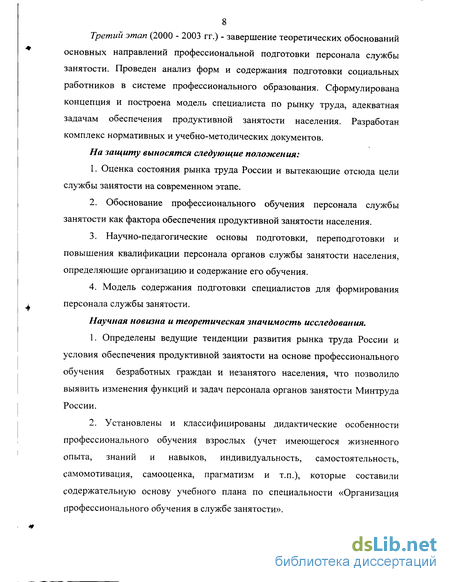 8

Третий этап (2000 - 2003 гг.) - завершение теоретических обоснований основных направлений профессиональной подготовки персонала службы занятости. Проведен анализ форм и содержания подготовки социальных работников в системе профессионального образования. Сформулирована концепция и построена модель специалиста по рынку труда, адекватная задачам обеспечения продуктивной занятости населения. Разработан комплекс нормативных и учебно-методических документов.

На защиту выносятся следующие положения:

1. Оценка состояния рынка труда России и вытекающие отсюда цели службы занятости на современном этапе.

2. Обоснование профессионального обучения персонала службы занятости как фактора обеспечения продуктивной занятости населения.

3. Научно-педагогические основы подготовки, переподготовки и повышения квалификации персонала органов службы занятости населения, определяющие организацию и содержание его обучения.

4. Модель содержания подготовки специалистов для формирования персонала службы занятости.

Научная новизна и теоретическая значимость исследования.

1. Определены ведущие тенденции развития рынка труда России и условия обеспечения продуктивной занятости на основе профессионального обучения безработных граждан и незанятого населения, что позволило выявить изменения функций и задач персонала органов занятости Минтруда России.

2. Установлены и классифицированы дидактические особенности профессионального обучения взрослых (учет имеющегося жизненного опыта, знаний и навыков, индивидуальность, самостоятельность, самомотивация, самооценка, прагматизм и т.п.), которые составили содержательную основу учебного плана по специальности «Организация профессионального обучения в службе занятости».

dsLib.net
библиотека диссертаций